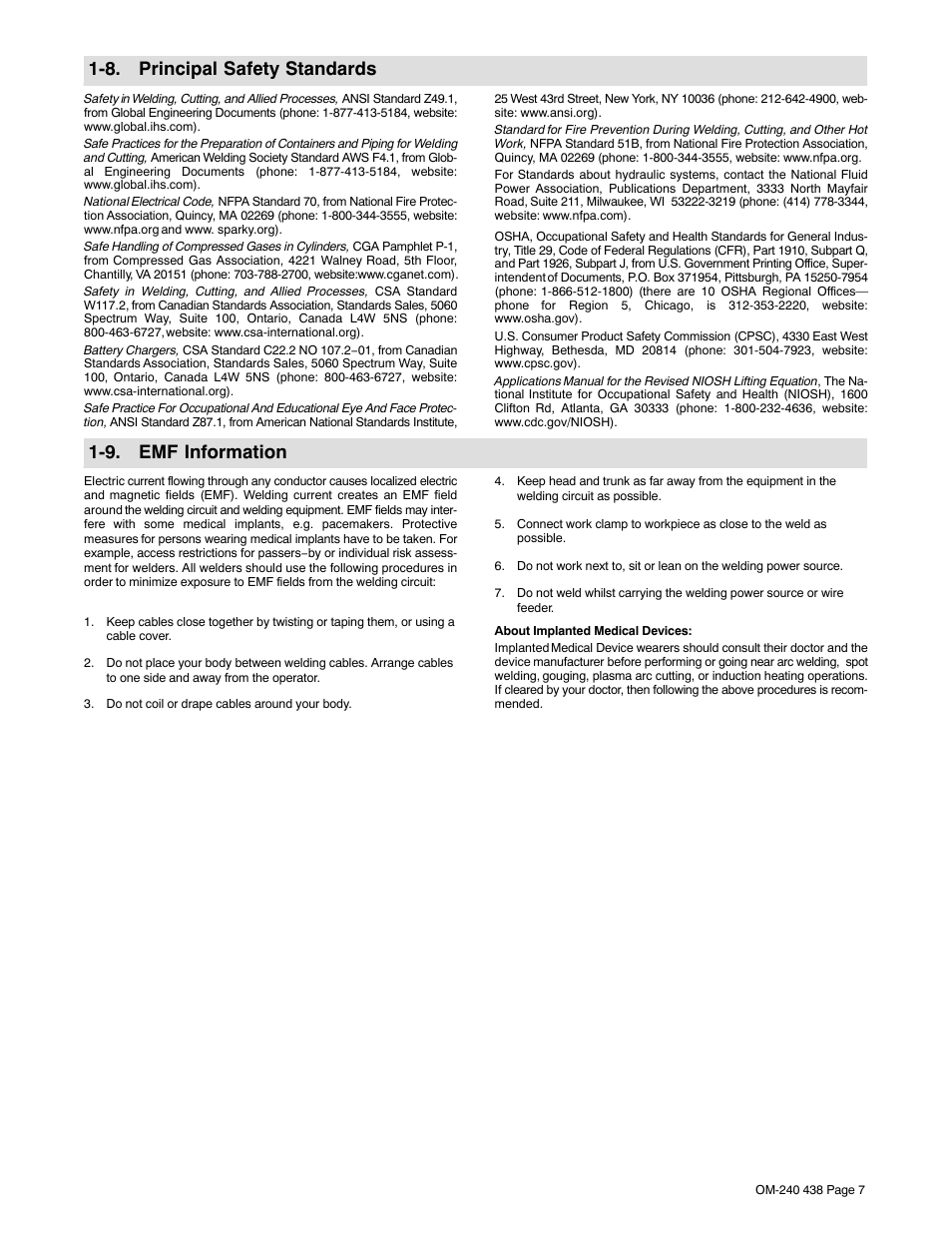 1-8. Principal Safety Standards

Safety in Welding, Cutting, and Allied Processes, ANSI Standard Z49.1, from Global Engineering Documents (phone: 1-877-413-5184, website: www.global.ihs.com).

Safe Practices for the Preparation of Containers and Piping for Welding and Cutting, American Welding Society Standard AWS F4.1, from Global Engineering Documents (phone: 1-877-413-5184, website: www.global.ihs.com).

National Electrical Code, NFPA Standard 70, from National Fire Protection Association, Quincy, MA 02269 (phone: 1-800-344-3555, website: www.nfpa.org and www. sparky.org).

Safe Handling of Compressed Gases in Cylinders, CGA Pamphlet P-1, from Compressed Gas Association, 4221 Walney Road, 5th Floor, Chantilly, VA 20151 (phone: 703-788-2700, website:www.cganet.com).

Safety in Welding, Cutting, and Allied Processes, CSA Standard W117.2, from Canadian Standards Association, Standards Sales, 5060 Spectrum Way, Suite 100, Ontario, Canada L4W 5NS (phone: 800-463-6727, website: www.csa-international.org).

Battery Chargers, CSA Standard C22.2 NO 107.2−01, from Canadian Standards Association, Standards Sales, 5060 Spectrum Way, Suite 100, Ontario, Canada L4W 5NS (phone: 800-463-6727, website: www.csa-international.org).

Safe Practice For Occupational And Educational Eye And Face Protection, ANSI Standard Z87.1, from American National Standards Institute, 25 West 43rd Street, New York, NY 10036 (phone: 212-642-4900, website: www.ansi.org).

Standard for Fire Prevention During Welding, Cutting, and Other Hot Work, NFPA Standard 51B, from National Fire Protection Association, Quincy, MA 02269 (phone: 1-800-344-3555, website: www.nfpa.org.

For Standards about hydraulic systems, contact the National Fluid Power Association, Publications Department, 3333 North Mayfair Road, Suite 211, Milwaukee, WI 53222-3219 (phone: (414) 778-3344, website: www.nfpa.com).

OSHA, Occupational Safety and Health Standards for General Industry, Title 29, Code of Federal Regulations (CFR), Part 1910, Subpart Q, and Part 1926, Subpart J, from U.S. Government Printing Office, Superintendent of Documents, P.O. Box 371954, Pittsburgh, PA 15250-7954 (phone: 1-866-512-1800) (there are 10 OSHA Regional Offices— phone for Region 5, Chicago, is 312-353-2220, website: www.osha.gov).

U.S. Consumer Product Safety Commission (CPSC), 4330 East West Highway, Bethesda, MD 20814 (phone: 301-504-7923, website: www.cpsc.gov).

Applications Manual for the Revised NIOSH Lifting Equation, The National Institute for Occupational Safety and Health (NIOSH), 1600 Clifton Rd, Atlanta, GA 30333 (phone: 1-800-232-4636, website: www.cdc.gov/NIOSH).

1-9. EMF Information

Electric current flowing through any conductor causes localized electric and magnetic fields (EMF). Welding current creates an EMF field around the welding circuit and welding equipment. EMF fields may interfere with some medical implants, e.g. pacemakers. Protective measures for persons wearing medical implants have to be taken. For example, access restrictions for passers−by or individual risk assessment for welders. All welders should use the following procedures in order to minimize exposure to EMF fields from the welding circuit:

1. Keep cables close together by twisting or taping them, or using a cable cover.

2. Do not place your body between welding cables. Arrange cables to one side and away from the operator.

3. Do not coil or drape cables around your body.

4. Keep head and trunk as far away from the equipment in the welding circuit as possible.

5. Connect work clamp to workpiece as close to the weld as possible.

6. Do not work next to, sit or lean on the welding power source.

7. Do not weld whilst carrying the welding power source or wire feeder.

About Implanted Medical Devices:

Implanted Medical Device wearers should consult their doctor and the device manufacturer before performing or going near arc welding, spot welding, gouging, plasma arc cutting, or induction heating operations. If cleared by your doctor, then following the above procedures is recommended.

OM-240 438 Page 7